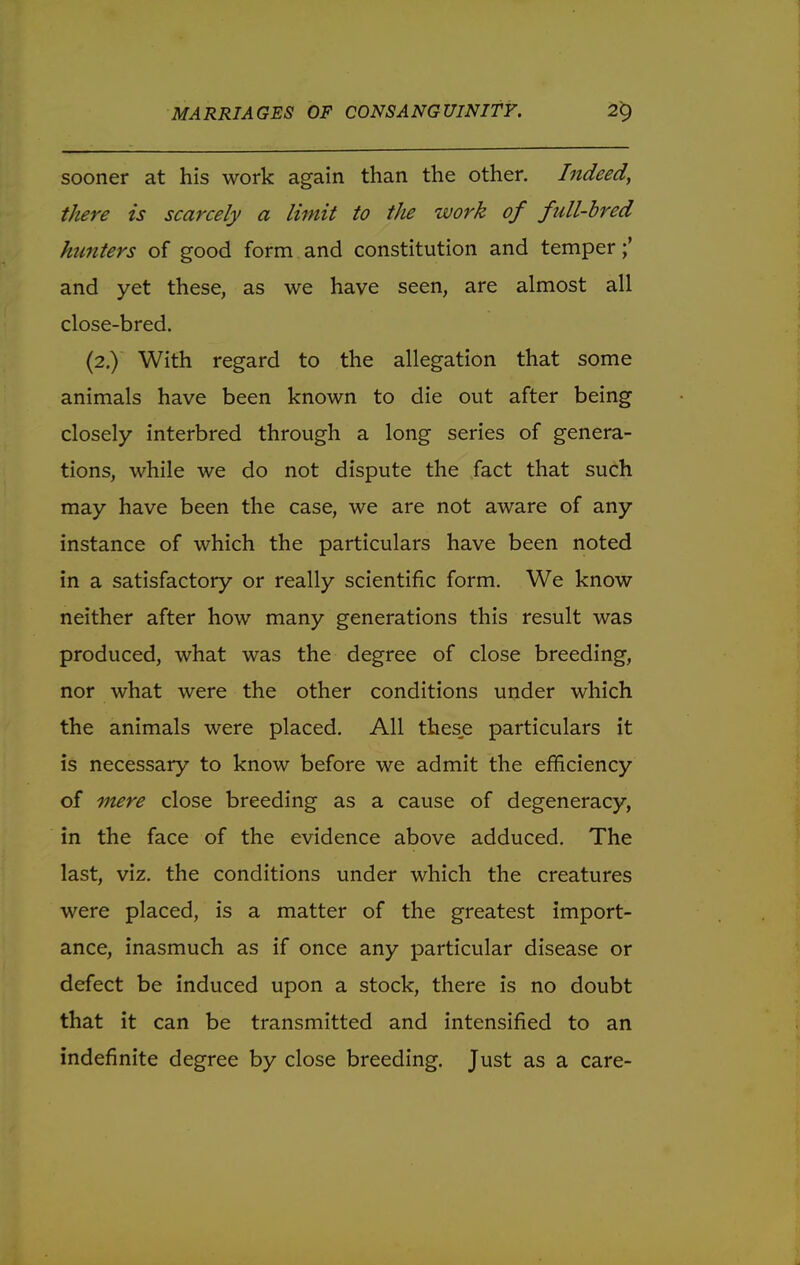 MARRIAGES OF CONSANGUINITY. 29

sooner at his work again than the other. Indeed, there is scarcely a limit to the work of full-bred hunters of good form and constitution and temper;' and yet these, as we have seen, are almost all close-bred.

(2.) With regard to the allegation that some animals have been known to die out after being closely interbred through a long series of generations, while we do not dispute the fact that such may have been the case, we are not aware of any instance of which the particulars have been noted in a satisfactory or really scientific form. We know neither after how many generations this result was produced, what was the degree of close breeding, nor what were the other conditions under which the animals were placed. All these particulars it is necessary to know before we admit the efficiency of mere close breeding as a cause of degeneracy, in the face of the evidence above adduced. The last, viz. the conditions under which the creatures were placed, is a matter of the greatest importance, inasmuch as if once any particular disease or defect be induced upon a stock, there is no doubt that it can be transmitted and intensified to an indefinite degree by close breeding. Just as a care-